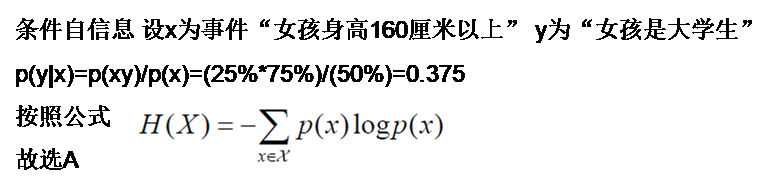 条件自信息 设x为事件“女孩身高160厘米以上” y为“女孩是大学生”

p(y|x)=p(xy)/p(x)=(25%*75%)/(50%)=0.375

按照公式 $H(X) = -\sum_{x \in \mathcal{X}} p(x) \log p(x)$

故选A